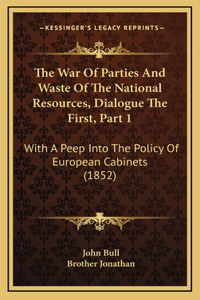 —KESSINGER'S LEGACY REPRINTS—

The War Of Parties And Waste Of The National Resources, Dialogue The First, Part 1

With A Peep Into The Policy Of European Cabinets (1852)

John Bull
Brother Jonathan